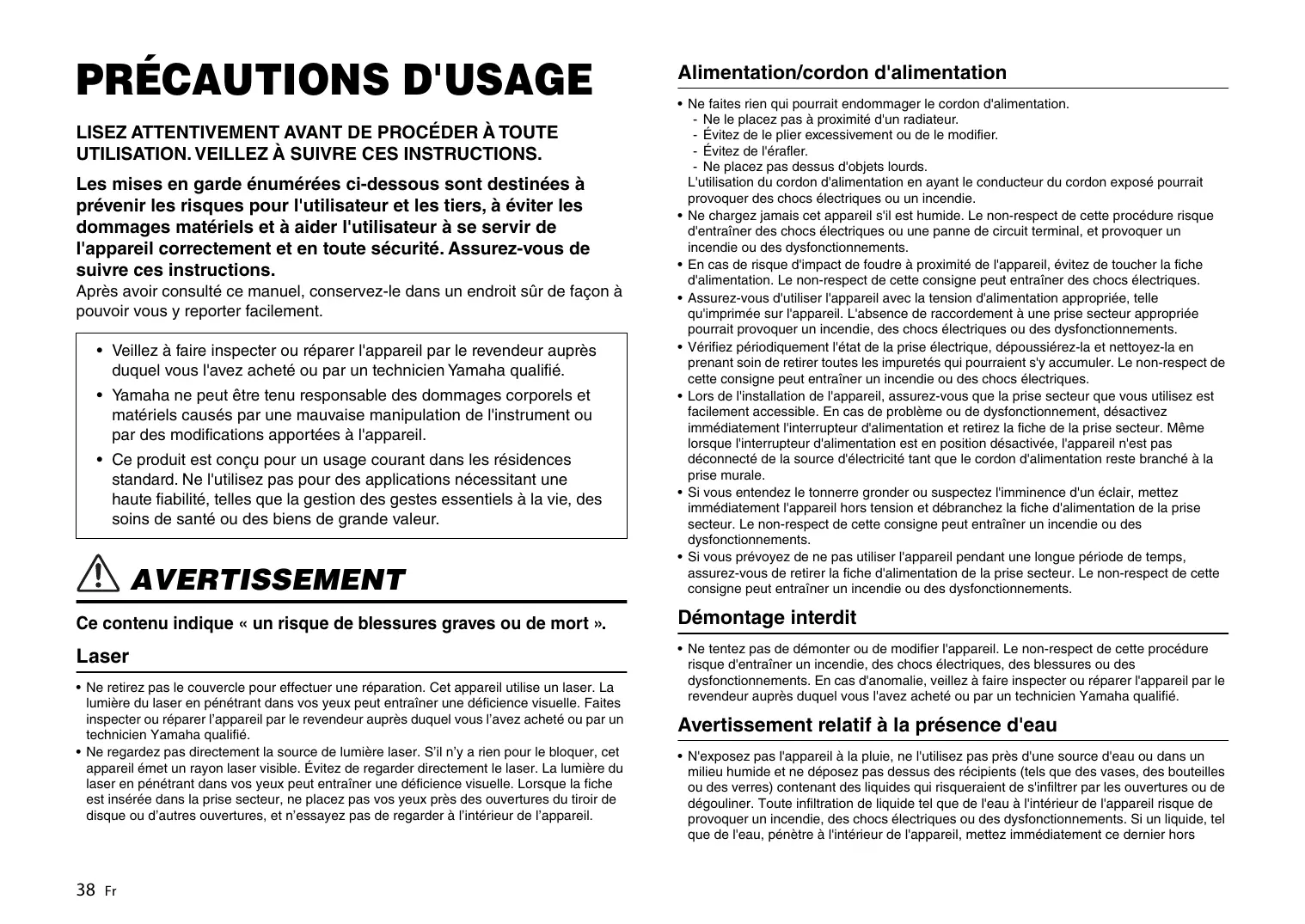 PRÉCAUTIONS D'USAGE

LISEZ ATTENTIVEMENT AVANT DE PROCÉDER À TOUTE UTILISATION. VEILLEZ À SUIVRE CES INSTRUCTIONS.

Les mises en garde énumérées ci-dessous sont destinées à prévenir les risques pour l'utilisateur et les tiers, à éviter les dommages matériels et à aider l'utilisateur à se servir de l'appareil correctement et en toute sécurité. Assurez-vous de suivre ces instructions.
Après avoir consulté ce manuel, conservez-le dans un endroit sûr de façon à pouvoir vous y reporter facilement.

• Veillez à faire inspecter ou réparer l'appareil par le revendeur auprès duquel vous l'avez acheté ou par un technicien Yamaha qualifié.
• Yamaha ne peut être tenu responsable des dommages corporels et matériels causés par une mauvaise manipulation de l'instrument ou par des modifications apportées à l'appareil.
• Ce produit est conçu pour un usage courant dans les résidences standard. Ne l'utilisez pas pour des applications nécessitant une haute fiabilité, telles que la gestion des gestes essentiels à la vie, des soins de santé ou des biens de grande valeur.

AVERTISSEMENT

Ce contenu indique « un risque de blessures graves ou de mort ».

Laser

• Ne retirez pas le couvercle pour effectuer une réparation. Cet appareil utilise un laser. La lumière du laser en pénétrant dans vos yeux peut entraîner une déficience visuelle. Faites inspecter ou réparer l'appareil par le revendeur auprès duquel vous l'avez acheté ou par un technicien Yamaha qualifié.
• Ne regardez pas directement la source de lumière laser. S'il n'y a rien pour le bloquer, cet appareil émet un rayon laser visible. Évitez de regarder directement le laser. La lumière du laser en pénétrant dans vos yeux peut entraîner une déficience visuelle. Lorsque la fiche est insérée dans la prise secteur, ne placez pas vos yeux près des ouvertures du tiroir de disque ou d'autres ouvertures, et n'essayez pas de regarder à l'intérieur de l'appareil.

38 Fr

Alimentation/cordon d'alimentation

• Ne faites rien qui pourrait endommager le cordon d'alimentation.
- Ne le placez pas à proximité d'un radiateur.
- Évitez de le plier excessivement ou de le modifier.
- Évitez de l'érafler.
- Ne placez pas dessus d'objets lourds.
L'utilisation du cordon d'alimentation en ayant le conducteur du cordon exposé pourrait provoquer des chocs électriques ou un incendie.
• Ne chargez jamais cet appareil s'il est humide. Le non-respect de cette procédure risque d'entraîner des chocs électriques ou une panne de circuit terminal, et provoquer un incendie ou des dysfonctionnements.
• En cas de risque d'impact de foudre à proximité de l'appareil, évitez de toucher la fiche d'alimentation. Le non-respect de cette consigne peut entraîner des chocs électriques.
• Assurez-vous d'utiliser l'appareil avec la tension d'alimentation appropriée, telle qu'imprimée sur l'appareil. L'absence de raccordement à une prise secteur appropriée pourrait provoquer un incendie, des chocs électriques ou des dysfonctionnements.
• Vérifiez périodiquement l'état de la prise électrique, dépoussiérez-la et nettoyez-la en prenant soin de retirer toutes les impuretés qui pourraient s'y accumuler. Le non-respect de cette consigne peut entraîner un incendie ou des chocs électriques.
• Lors de l'installation de l'appareil, assurez-vous que la prise secteur que vous utilisez est facilement accessible. En cas de problème ou de dysfonctionnement, désactivez immédiatement l'interrupteur d'alimentation et retirez la fiche de la prise secteur. Même lorsque l'interrupteur d'alimentation est en position désactivée, l'appareil n'est pas déconnecté de la source d'électricité tant que le cordon d'alimentation reste branché à la prise murale.
• Si vous entendez le tonnerre gronder ou suspectez l'imminence d'un éclair, mettez immédiatement l'appareil hors tension et débranchez la fiche d'alimentation de la prise secteur. Le non-respect de cette consigne peut entraîner un incendie ou des dysfonctionnements.
• Si vous prévoyez de ne pas utiliser l'appareil pendant une longue période de temps, assurez-vous de retirer la fiche d'alimentation de la prise secteur. Le non-respect de cette consigne peut entraîner un incendie ou des dysfonctionnements.

Démontage interdit

• Ne tentez pas de démonter ou de modifier l'appareil. Le non-respect de cette procédure risque d'entraîner un incendie, des chocs électriques, des blessures ou des dysfonctionnements. En cas d'anomalie, veillez à faire inspecter ou réparer l'appareil par le revendeur auprès duquel vous l'avez acheté ou par un technicien Yamaha qualifié.

Avertissement relatif à la présence d'eau

• N'exposez pas l'appareil à la pluie, ne l'utilisez pas près d'une source d'eau ou dans un milieu humide et ne déposez pas dessus des récipients (tels que des vases, des bouteilles ou des verres) contenant des liquides qui risqueraient de s'infiltrer par les ouvertures ou de dégouliner. Toute infiltration de liquide tel que de l'eau à l'intérieur de l'appareil risque de provoquer un incendie, des chocs électriques ou des dysfonctionnements. Si un liquide, tel que de l'eau, pénètre à l'intérieur de l'appareil, mettez immédiatement ce dernier hors